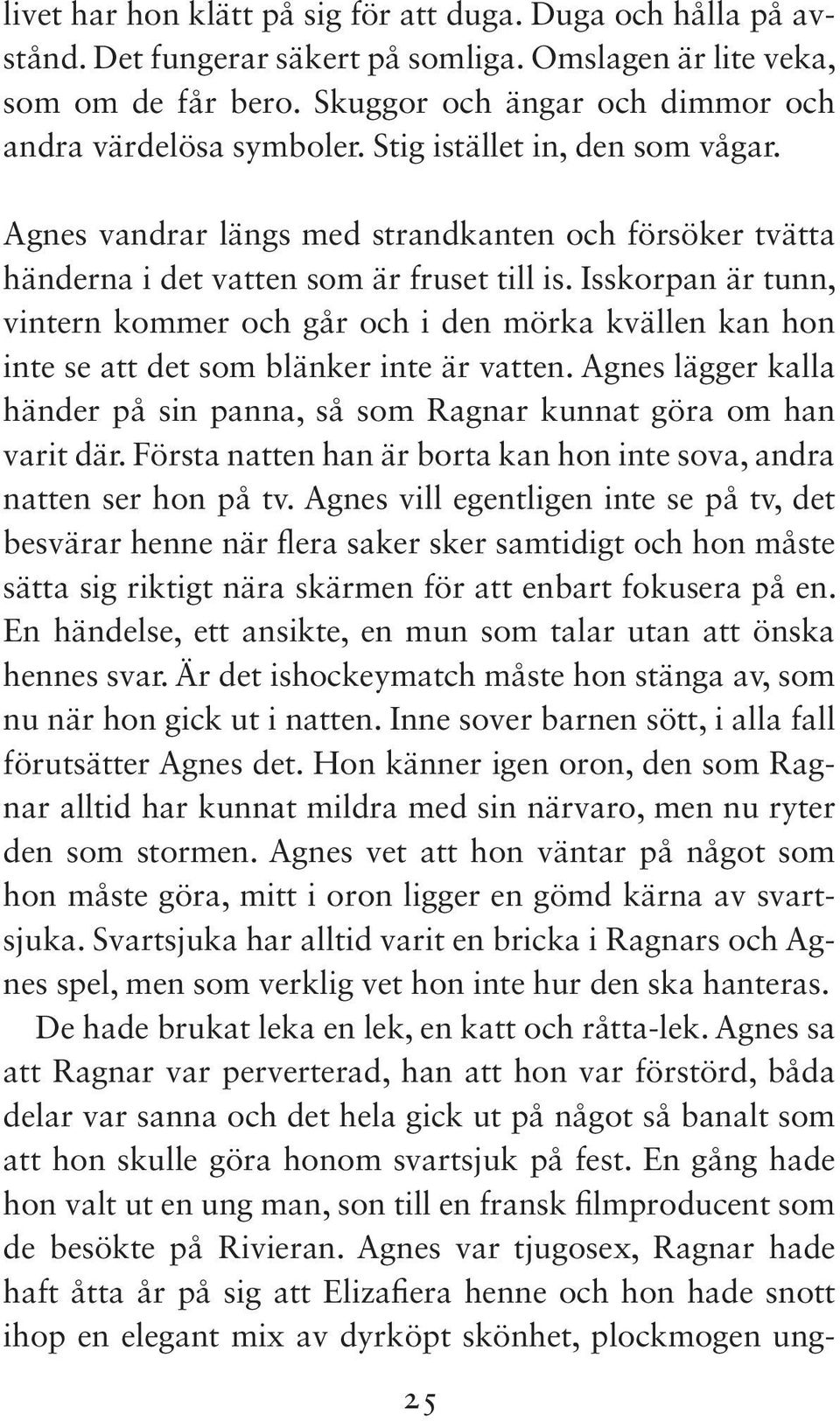 livet har hon klätt på sig för att duga. Duga och hålla på avstånd. Det fungerar säkert på somliga. Omslagen är lite veka, som om de får bero. Skuggor och ängar och dimmor och andra värdelösa symboler. Stig istället in, den som vågar.

Agnes vandrar längs med strandkanten och försöker tvätta händerna i det vatten som är fruset till is. Isskorpan är tunn, vintern kommer och går och i den mörka kvällen kan hon inte se att det som blänker inte är vatten. Agnes lägger kalla händer på sin panna, så som Ragnar kunnat göra om han varit där. Första natten han är borta kan hon inte sova, andra natten ser hon på tv. Agnes vill egentligen inte se på tv, det besvärar henne när flera saker sker samtidigt och hon måste sätta sig riktigt nära skärmen för att enbart fokusera på en. En händelse, ett ansikte, en mun som talar utan att önska hennes svar. Är det ishockeymatch måste hon stänga av, som nu när hon gick ut i natten. Inne sover barnen sött, i alla fall förutsätter Agnes det. Hon känner igen oron, den som Ragnar alltid har kunnat mildra med sin närvaro, men nu ryter den som stormen. Agnes vet att hon väntar på något som hon måste göra, mitt i oron ligger en gömd kärna av svartsjuka. Svartsjuka har alltid varit en bricka i Ragnars och Agnes spel, men som verklig vet hon inte hur den ska hanteras.

De hade brukat leka en lek, en katt och råtta-lek. Agnes sa att Ragnar var perverterad, han att hon var förstörd, båda delar var sanna och det hela gick ut på något så banalt som att hon skulle göra honom svartsjuk på fest. En gång hade hon valt ut en ung man, son till en fransk filmproducent som de besökte på Rivieran. Agnes var tjugosex, Ragnar hade haft åtta år på sig att Elizafiera henne och hon hade snott ihop en elegant mix av dyrköpt skönhet, plockmogen ung-

25